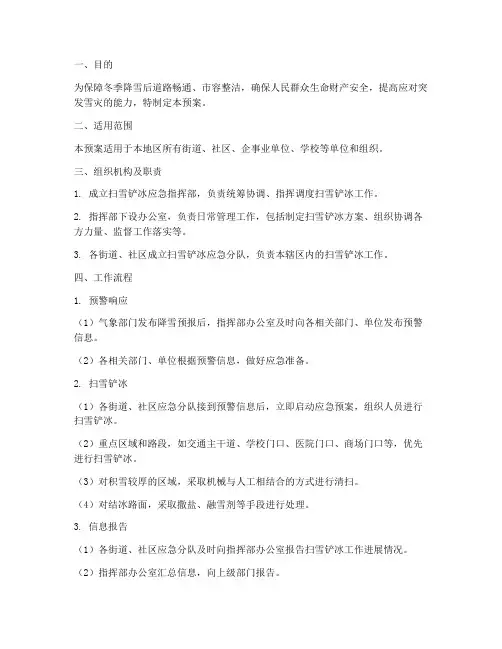 一、目的

为保障冬季降雪后道路畅通、市容整洁，确保人民群众生命财产安全，提高应对突发雪灾的能力，特制定本预案。

二、适用范围

本预案适用于本地区所有街道、社区、企事业单位、学校等单位和组织。

三、组织机构及职责

1. 成立扫雪铲冰应急指挥部，负责统筹协调、指挥调度扫雪铲冰工作。

2. 指挥部下设办公室，负责日常管理工作，包括制定扫雪铲冰方案、组织协调各方力量、监督工作落实等。

3. 各街道、社区成立扫雪铲冰应急分队，负责本辖区内的扫雪铲冰工作。

四、工作流程

1. 预警响应

（1）气象部门发布降雪预报后，指挥部办公室及时向各相关部门、单位发布预警信息。

（2）各相关部门、单位根据预警信息，做好应急准备。

2. 扫雪铲冰

（1）各街道、社区应急分队接到预警信息后，立即启动应急预案，组织人员进行扫雪铲冰。

（2）重点区域和路段，如交通主干道、学校门口、医院门口、商场门口等，优先进行扫雪铲冰。

（3）对积雪较厚的区域，采取机械与人工相结合的方式进行清扫。

（4）对结冰路面，采取撒盐、融雪剂等手段进行处理。

3. 信息报告

（1）各街道、社区应急分队及时向指挥部办公室报告扫雪铲冰工作进展情况。

（2）指挥部办公室汇总信息，向上级部门报告。